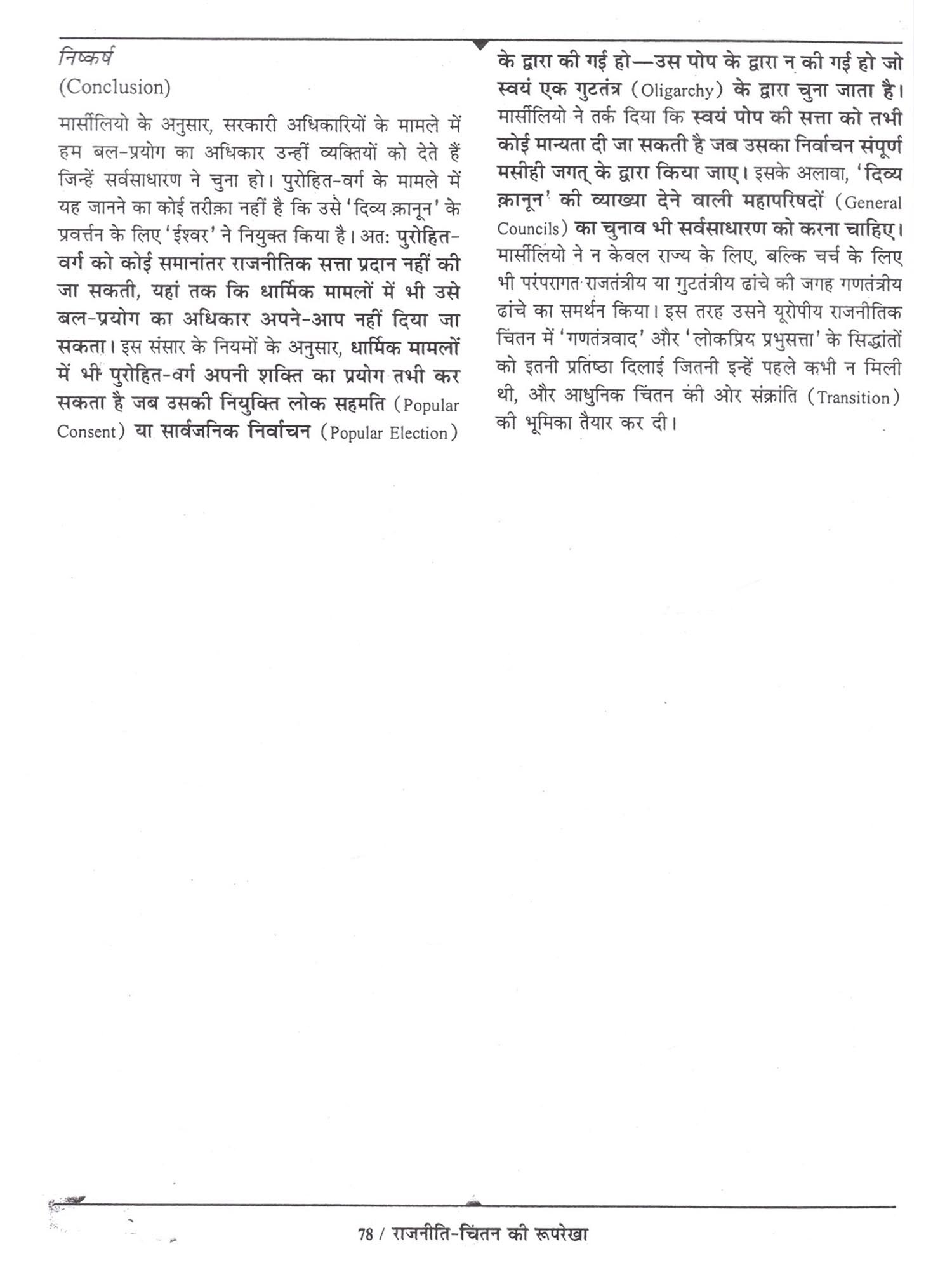 निष्कर्ष
(Conclusion)

मार्सीलियो के अनुसार, सरकारी अधिकारियों के मामले में हम बल-प्रयोग का अधिकार उन्हीं व्यक्तियों को देते हैं जिन्हें सर्वसाधारण ने चुना हो। पुरोहित-वर्ग के मामले में यह जानने का कोई तरीक़ा नहीं है कि उसे 'दिव्य क़ानून' के प्रवर्त्तन के लिए 'ईश्वर' ने नियुक्त किया है। अत: पुरोहित-वर्ग को कोई समानांतर राजनीतिक सत्ता प्रदान नहीं की जा सकती, यहां तक कि धार्मिक मामलों में भी उसे बल-प्रयोग का अधिकार अपने-आप नहीं दिया जा सकता। इस संसार के नियमों के अनुसार, धार्मिक मामलों में भी पुरोहित-वर्ग अपनी शक्ति का प्रयोग तभी कर सकता है जब उसकी नियुक्ति लोक सहमति (Popular Consent) या सार्वजनिक निर्वाचन (Popular Election) के द्वारा की गई हो—उस पोप के द्वारा न की गई हो जो स्वयं एक गुटतंत्र (Oligarchy) के द्वारा चुना जाता है। मार्सीलियो ने तर्क दिया कि स्वयं पोप की सत्ता को तभी कोई मान्यता दी जा सकती है जब उसका निर्वाचन संपूर्ण मसीही जगत् के द्वारा किया जाए। इसके अलावा, 'दिव्य क़ानून' की व्याख्या देने वाली महापरिषदों (General Councils) का चुनाव भी सर्वसाधारण को करना चाहिए। मार्सीलियो ने न केवल राज्य के लिए, बल्कि चर्च के लिए भी परंपरागत राजतंत्रीय या गुटतंत्रीय ढांचे की जगह गणतंत्रीय ढांचे का समर्थन किया। इस तरह उसने यूरोपीय राजनीतिक चिंतन में 'गणतंत्रवाद' और 'लोकप्रिय प्रभुसत्ता' के सिद्धांतों को इतनी प्रतिष्ठा दिलाई जितनी इन्हें पहले कभी न मिली थी, और आधुनिक चिंतन की ओर संक्रांति (Transition) की भूमिका तैयार कर दी।

78 / राजनीति-चिंतन की रूपरेखा